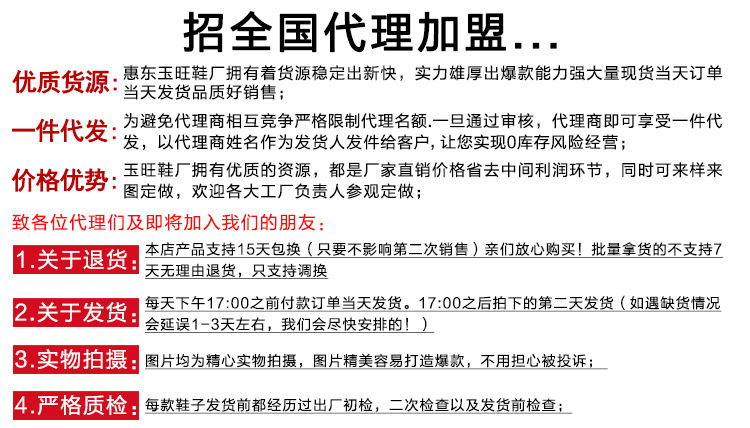 招全国代理加盟...

优质货源：惠东玉旺鞋厂拥有着货源稳定出新快，实力雄厚出爆款能力强大量现货当天订单当天发货品质好销售；

一件代发：为避免代理商相互竞争严格限制代理名额.一旦通过审核，代理商即可享受一件代发，以代理商姓名作为发货人发件给客户，让您实现0库存风险经营；

价格优势：玉旺鞋厂拥有优质的资源，都是厂家直销价格省去中间利润环节，同时可来样来图定做，欢迎各大工厂负责人参观定做；

致各位代理们及即将加入我们的朋友：

1.关于退货：本店产品支持15天包换（只要不影响第二次销售）亲们放心购买！批量拿货的不支持7天无理由退货，只支持调换

2.关于发货：每天下午17:00之前付款订单当天发货。17:00之后拍下的第二天发货（如遇缺货情况会延误1-3天左右，我们会尽快安排的！）

3.实物拍摄：图片均为精心实物拍摄，图片精美容易打造爆款，不用担心被投诉；

4.严格质检：每款鞋子发货前都经历过出厂初检，二次检查以及发货前检查；